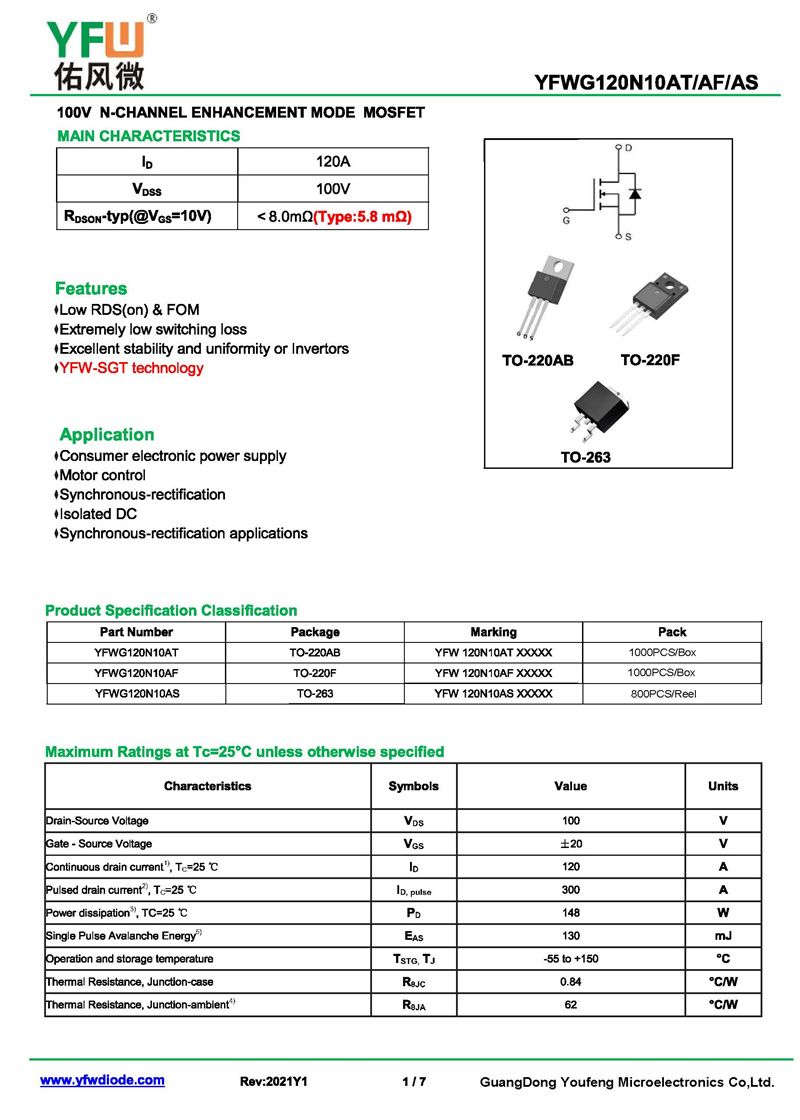 YFW®
佑风微

YFWG120N10AT/AF/AS

100V N-CHANNEL ENHANCEMENT MODE MOSFET

MAIN CHARACTERISTICS

| $I_D$ | 120A |
|---|---|
| $V_{DSS}$ | 100V |
| $R_{DSON}$-typ(@$V_{GS}$=10V) | < 8.0mΩ(Type:5.8 mΩ) |

D
G
S

TO-220AB
TO-220F
TO-263

Features
Low RDS(on) & FOM
Extremely low switching loss
Excellent stability and uniformity or Invertors
YFW-SGT technology

Application
Consumer electronic power supply
Motor control
Synchronous-rectification
Isolated DC
Synchronous-rectification applications

Product Specification Classification

| Part Number | Package | Marking | Pack |
|---|---|---|---|
| YFWG120N10AT | TO-220AB | YFW 120N10AT XXXXX | 1000PCS/Box |
| YFWG120N10AF | TO-220F | YFW 120N10AF XXXXX | 1000PCS/Box |
| YFWG120N10AS | TO-263 | YFW 120N10AS XXXXX | 800PCS/Reel |

Maximum Ratings at Tc=25°C unless otherwise specified

| Characteristics | Symbols | Value | Units |
|---|---|---|---|
| Drain-Source Voltage | $V_{DS}$ | 100 | V |
| Gate - Source Voltage | $V_{GS}$ | ±20 | V |
| Continuous drain current$^{1)}$, $T_C$=25 ℃ | $I_D$ | 120 | A |
| Pulsed drain current$^{2)}$, $T_C$=25 ℃ | $I_{D, pulse}$ | 300 | A |
| Power dissipation$^{3)}$, TC=25 ℃ | $P_D$ | 148 | W |
| Single Pulse Avalanche Energy$^{5)}$ | $E_{AS}$ | 130 | mJ |
| Operation and storage temperature | $T_{STG}$, $T_J$ | -55 to +150 | °C |
| Thermal Resistance, Junction-case | $R_{\theta JC}$ | 0.84 | °C/W |
| Thermal Resistance, Junction-ambient$^{4)}$ | $R_{\theta JA}$ | 62 | °C/W |

www.yfwdiode.com Rev:2021Y1 1 / 7 GuangDong Youfeng Microelectronics Co,Ltd.